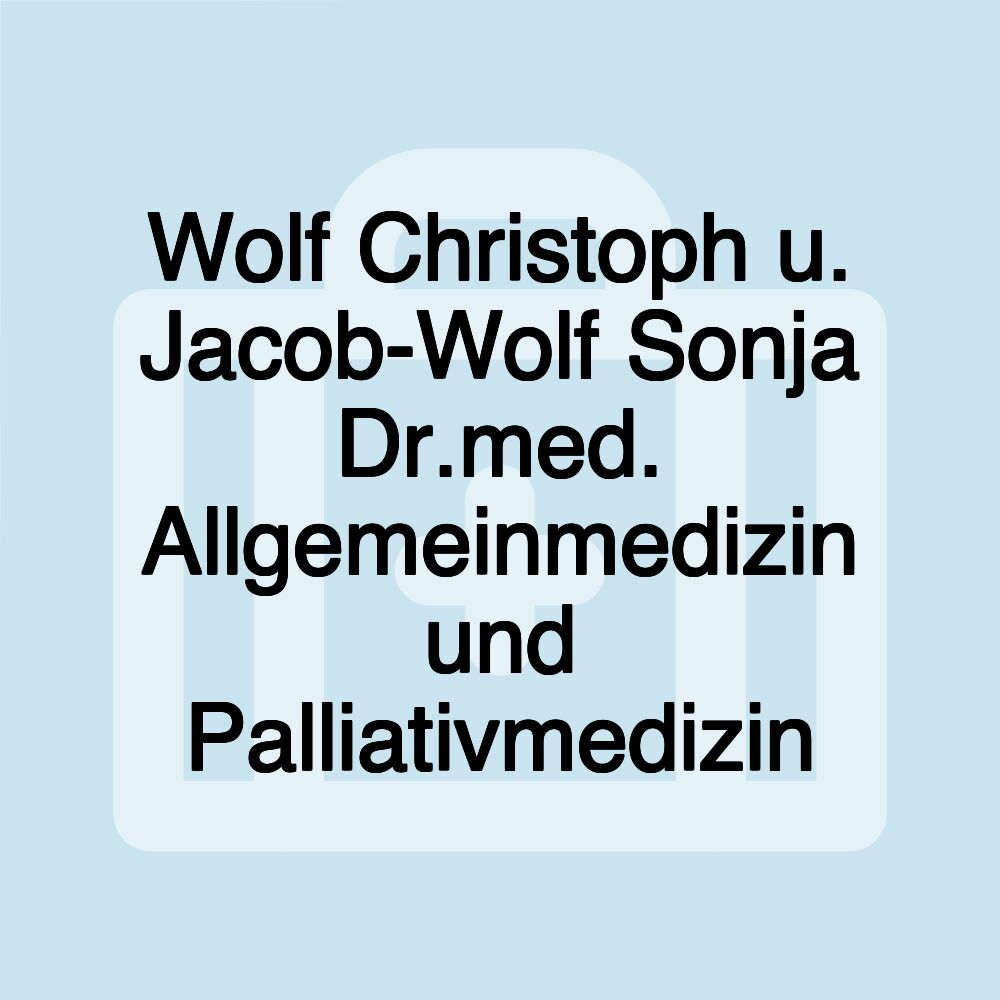 Wolf Christoph u. Jacob-Wolf Sonja Dr.med. Allgemeinmedizin und Palliativmedizin